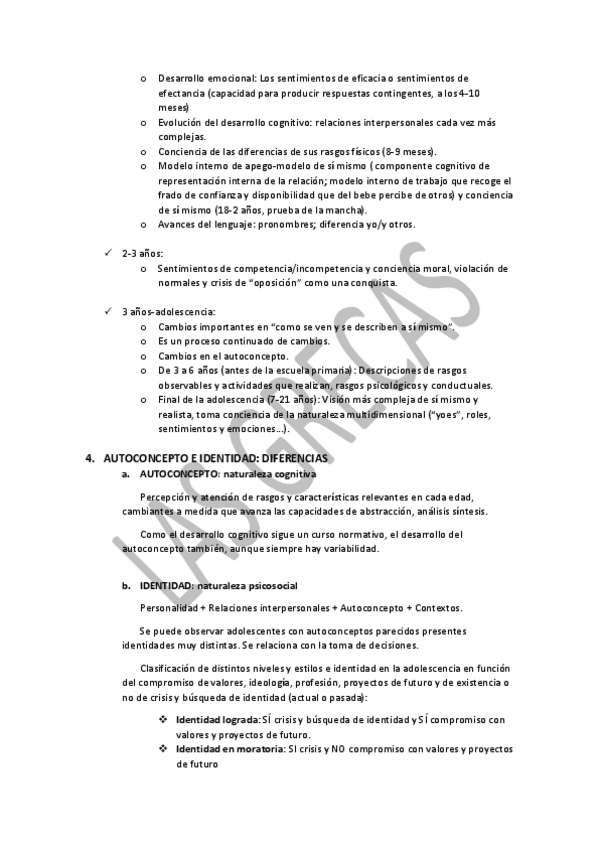 o Desarrollo emocional: Los sentimientos de eficacia o sentimientos de efectancia (capacidad para producir respuestas contingentes, a los 4-10 meses)
o Evolución del desarrollo cognitivo: relaciones interpersonales cada vez más complejas.
o Conciencia de las diferencias de sus rasgos físicos (8-9 meses).
o Modelo interno de apego-modelo de sí mismo ( componente cognitivo de representación interna de la relación; modelo interno de trabajo que recoge el frado de confianza y disponibilidad que del bebe percibe de otros) y conciencia de sí mismo (18-2 años, prueba de la mancha).
o Avances del lenguaje: pronombres; diferencia yo/y otros.

✓ 2-3 años:
o Sentimientos de competencia/incompetencia y conciencia moral, violación de normales y crisis de "oposición" como una conquista.

✓ 3 años-adolescencia:
o Cambios importantes en "como se ven y se describen a sí mismo".
o Es un proceso continuado de cambios.
o Cambios en el autoconcepto.
o De 3 a 6 años (antes de la escuela primaria): Descripciones de rasgos observables y actividades que realizan, rasgos psicológicos y conductuales.
o Final de la adolescencia (7-21 años): Visión más compleja de sí mismo y realista, toma conciencia de la naturaleza multidimensional ("yoes", roles, sentimientos y emociones…).

4. AUTOCONCEPTO E IDENTIDAD: DIFERENCIAS
a. AUTOCONCEPTO: naturaleza cognitiva

Percepción y atención de rasgos y características relevantes en cada edad, cambiantes a medida que avanza las capacidades de abstracción, análisis síntesis.

Como el desarrollo cognitivo sigue un curso normativo, el desarrollo del autoconcepto también, aunque siempre hay variabilidad.

b. IDENTIDAD: naturaleza psicosocial

Personalidad + Relaciones interpersonales + Autoconcepto + Contextos.

Se puede observar adolescentes con autoconceptos parecidos presentes identidades muy distintas. Se relaciona con la toma de decisiones.

Clasificación de distintos niveles y estilos e identidad en la adolescencia en función del compromiso de valores, ideología, profesión, proyectos de futuro y de existencia o no de crisis y búsqueda de identidad (actual o pasada):

❖ Identidad lograda: SÍ crisis y búsqueda de identidad y SÍ compromiso con valores y proyectos de futuro.
❖ Identidad en moratoria: SI crisis y NO compromiso con valores y proyectos de futuro

LAS GRECAS